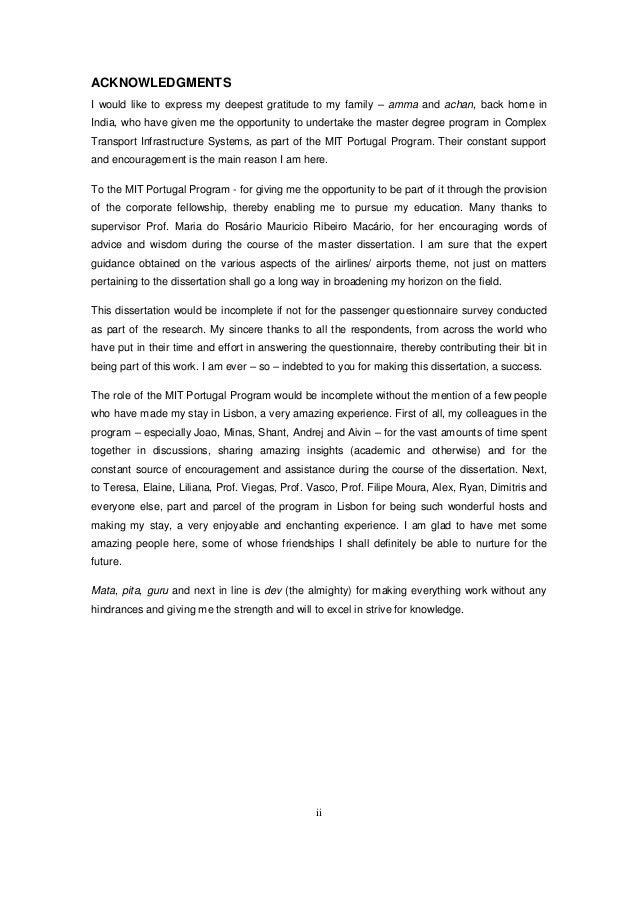 ACKNOWLEDGMENTS

I would like to express my deepest gratitude to my family – amma and achan, back home in India, who have given me the opportunity to undertake the master degree program in Complex Transport Infrastructure Systems, as part of the MIT Portugal Program. Their constant support and encouragement is the main reason I am here.

To the MIT Portugal Program - for giving me the opportunity to be part of it through the provision of the corporate fellowship, thereby enabling me to pursue my education. Many thanks to supervisor Prof. Maria do Rosário Mauricio Ribeiro Macário, for her encouraging words of advice and wisdom during the course of the master dissertation. I am sure that the expert guidance obtained on the various aspects of the airlines/ airports theme, not just on matters pertaining to the dissertation shall go a long way in broadening my horizon on the field.

This dissertation would be incomplete if not for the passenger questionnaire survey conducted as part of the research. My sincere thanks to all the respondents, from across the world who have put in their time and effort in answering the questionnaire, thereby contributing their bit in being part of this work. I am ever – so – indebted to you for making this dissertation, a success.

The role of the MIT Portugal Program would be incomplete without the mention of a few people who have made my stay in Lisbon, a very amazing experience. First of all, my colleagues in the program – especially Joao, Minas, Shant, Andrej and Aivin – for the vast amounts of time spent together in discussions, sharing amazing insights (academic and otherwise) and for the constant source of encouragement and assistance during the course of the dissertation. Next, to Teresa, Elaine, Liliana, Prof. Viegas, Prof. Vasco, Prof. Filipe Moura, Alex, Ryan, Dimitris and everyone else, part and parcel of the program in Lisbon for being such wonderful hosts and making my stay, a very enjoyable and enchanting experience. I am glad to have met some amazing people here, some of whose friendships I shall definitely be able to nurture for the future.

Mata, pita, guru and next in line is dev (the almighty) for making everything work without any hindrances and giving me the strength and will to excel in strive for knowledge.

ii